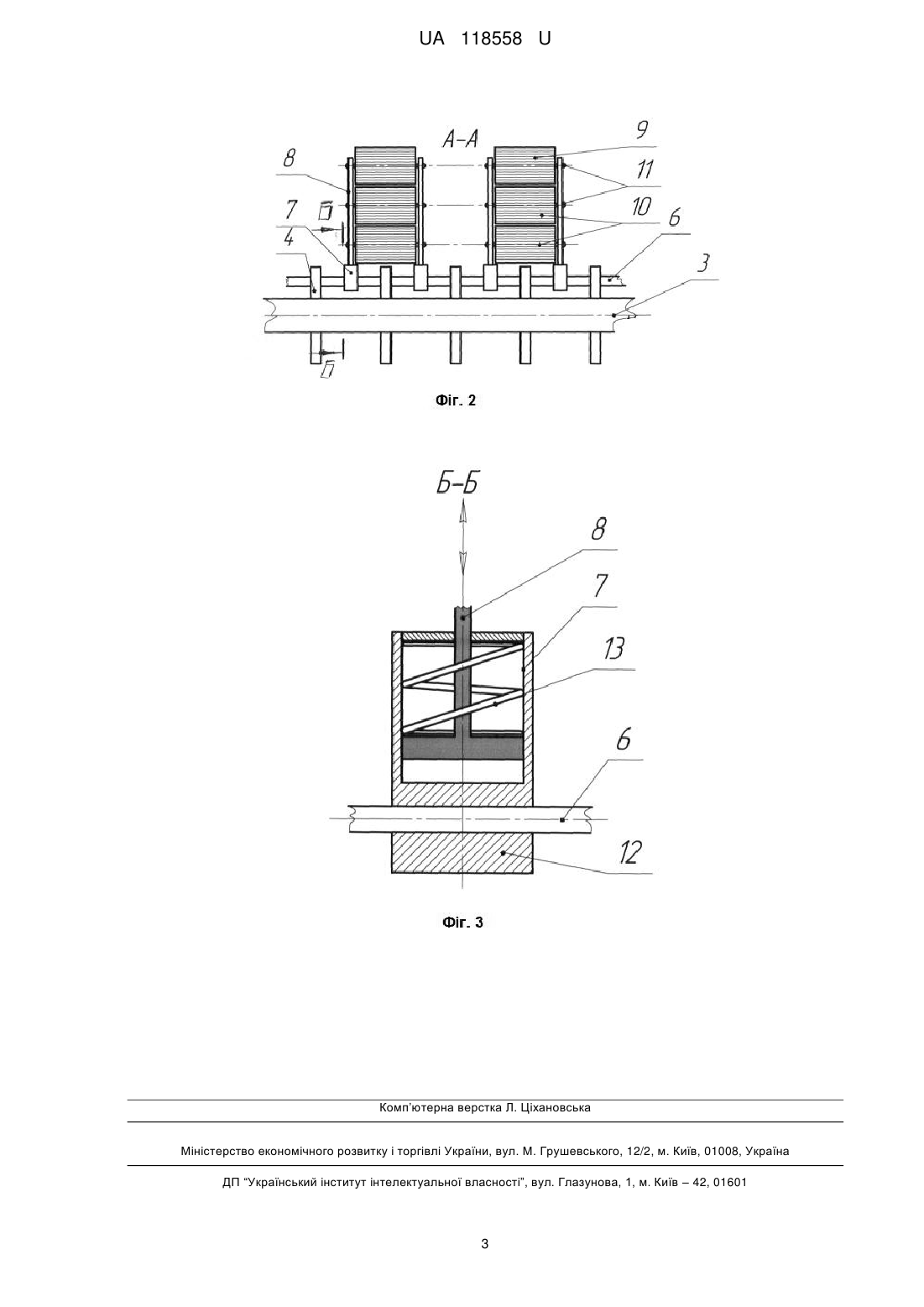 UA 118558 U

А-А

9

8

11

7

Б

10

6

4

3

Б

Фіг. 2

Б-Б

8

7

13

6

12

Фіг. 3

Комп'ютерна верстка Л. Ціхановська

Міністерство економічного розвитку і торгівлі України, вул. М. Грушевського, 12/2, м. Київ, 01008, Україна

ДП "Український інститут інтелектуальної власності", вул. Глазунова, 1, м. Київ – 42, 01601

3